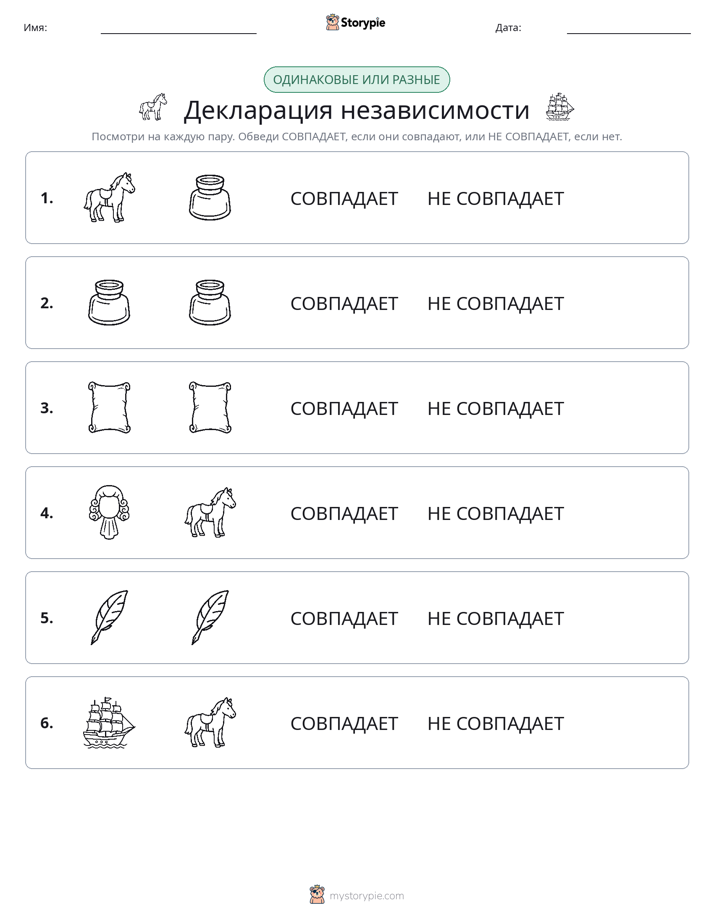 Имя: ____ Storypie Дата: ____

ОДИНАКОВЫЕ ИЛИ РАЗНЫЕ

Декларация независимости

Посмотри на каждую пару. Обведи СОВПАДАЕТ, если они совпадают, или НЕ СОВПАДАЕТ, если нет.

1. СОВПАДАЕТ НЕ СОВПАДАЕТ

2. СОВПАДАЕТ НЕ СОВПАДАЕТ

3. СОВПАДАЕТ НЕ СОВПАДАЕТ

4. СОВПАДАЕТ НЕ СОВПАДАЕТ

5. СОВПАДАЕТ НЕ СОВПАДАЕТ

6. СОВПАДАЕТ НЕ СОВПАДАЕТ

mystorypie.com